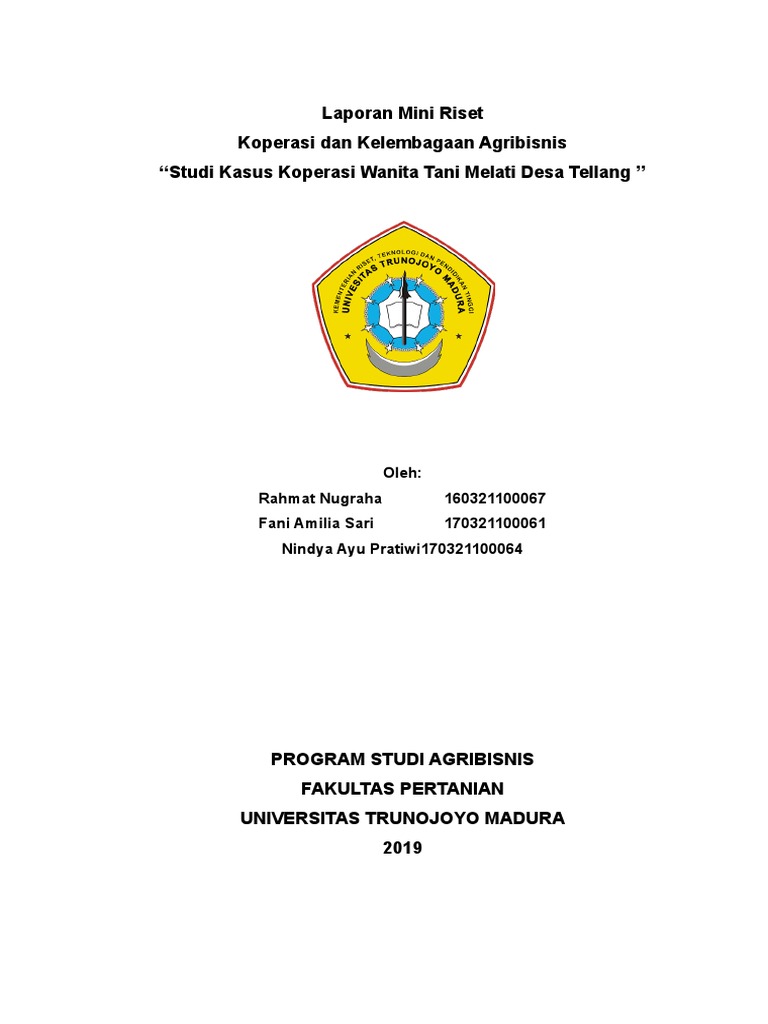 Laporan Mini Riset
Koperasi dan Kelembagaan Agribisnis
“Studi Kasus Koperasi Wanita Tani Melati Desa Tellang ”

KEMENTERIAN RISET, TEKNOLOGI DAN PENDIDIKAN TINGGI
UNIVERSITAS TRUNOJOYO MADURA

Oleh:
Rahmat Nugraha 160321100067
Fani Amilia Sari 170321100061
Nindya Ayu Pratiwi170321100064

PROGRAM STUDI AGRIBISNIS
FAKULTAS PERTANIAN
UNIVERSITAS TRUNOJOYO MADURA
2019